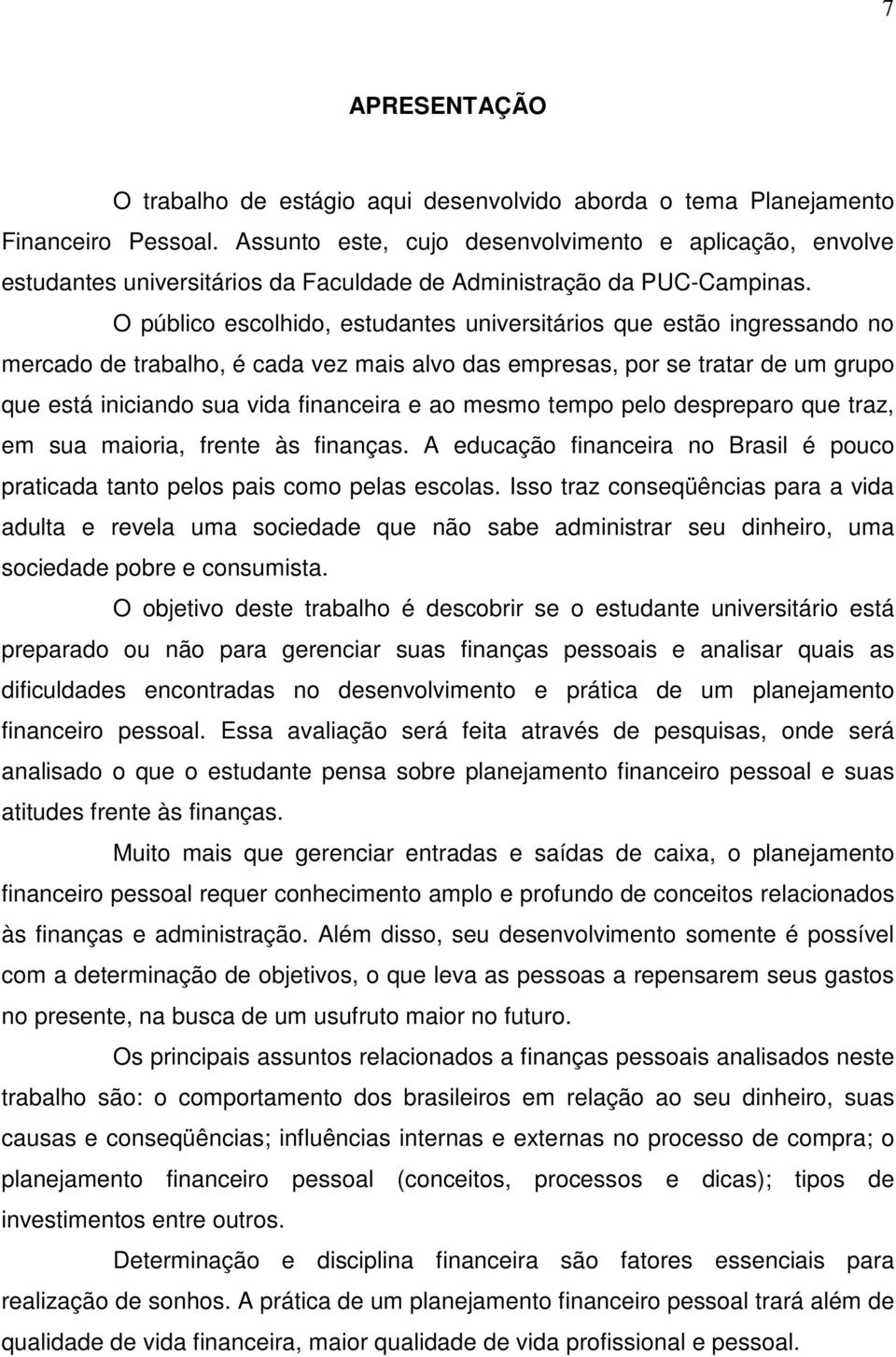 7

APRESENTAÇÃO

O trabalho de estágio aqui desenvolvido aborda o tema Planejamento Financeiro Pessoal. Assunto este, cujo desenvolvimento e aplicação, envolve estudantes universitários da Faculdade de Administração da PUC-Campinas.

O público escolhido, estudantes universitários que estão ingressando no mercado de trabalho, é cada vez mais alvo das empresas, por se tratar de um grupo que está iniciando sua vida financeira e ao mesmo tempo pelo despreparo que traz, em sua maioria, frente às finanças. A educação financeira no Brasil é pouco praticada tanto pelos pais como pelas escolas. Isso traz conseqüências para a vida adulta e revela uma sociedade que não sabe administrar seu dinheiro, uma sociedade pobre e consumista.

O objetivo deste trabalho é descobrir se o estudante universitário está preparado ou não para gerenciar suas finanças pessoais e analisar quais as dificuldades encontradas no desenvolvimento e prática de um planejamento financeiro pessoal. Essa avaliação será feita através de pesquisas, onde será analisado o que o estudante pensa sobre planejamento financeiro pessoal e suas atitudes frente às finanças.

Muito mais que gerenciar entradas e saídas de caixa, o planejamento financeiro pessoal requer conhecimento amplo e profundo de conceitos relacionados às finanças e administração. Além disso, seu desenvolvimento somente é possível com a determinação de objetivos, o que leva as pessoas a repensarem seus gastos no presente, na busca de um usufruto maior no futuro.

Os principais assuntos relacionados a finanças pessoais analisados neste trabalho são: o comportamento dos brasileiros em relação ao seu dinheiro, suas causas e conseqüências; influências internas e externas no processo de compra; o planejamento financeiro pessoal (conceitos, processos e dicas); tipos de investimentos entre outros.

Determinação e disciplina financeira são fatores essenciais para realização de sonhos. A prática de um planejamento financeiro pessoal trará além de qualidade de vida financeira, maior qualidade de vida profissional e pessoal.